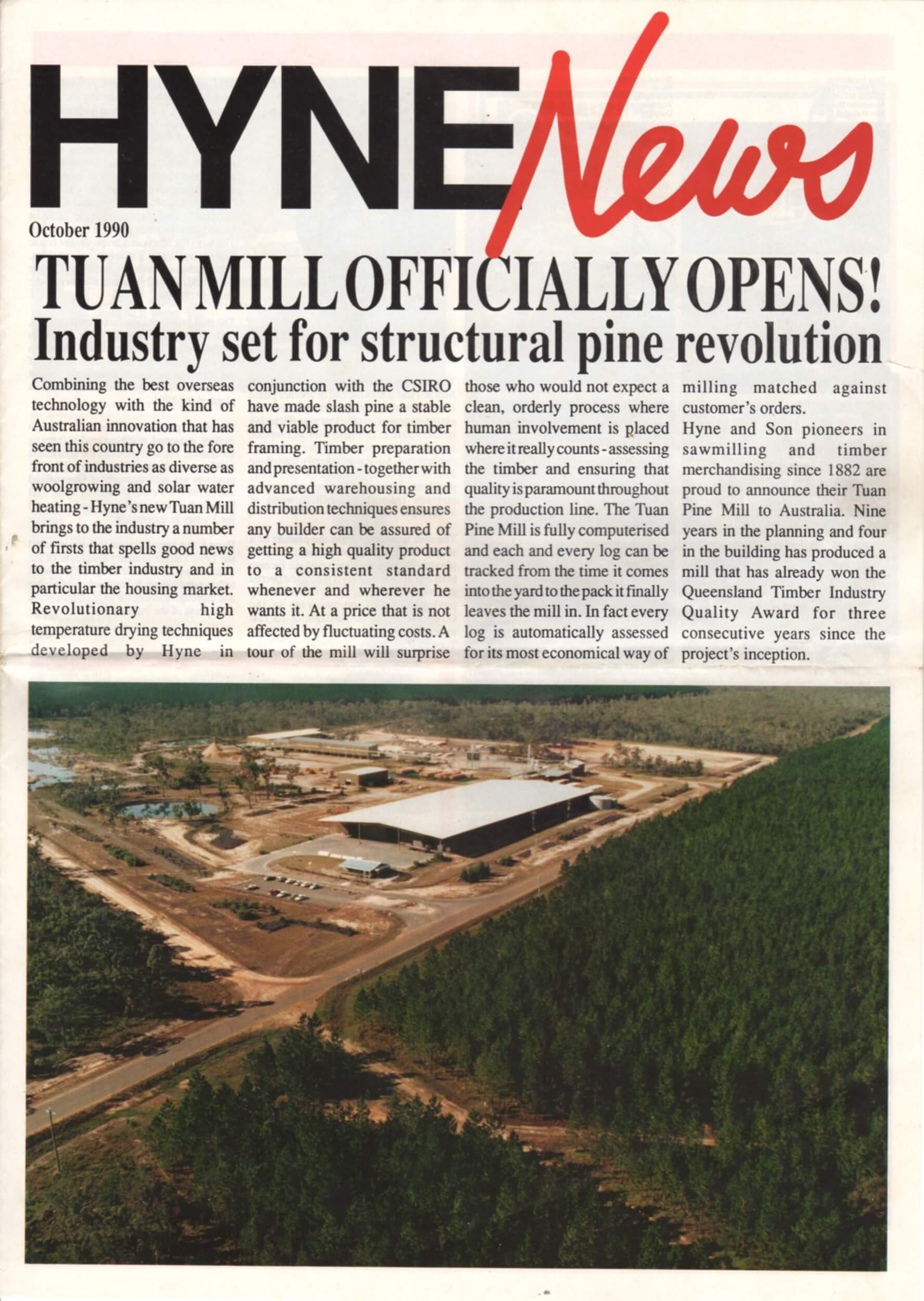 HYNE News

October 1990

TUAN MILL OFFICIALLY OPENS!

Industry set for structural pine revolution

Combining the best overseas technology with the kind of Australian innovation that has seen this country go to the fore front of industries as diverse as woolgrowing and solar water heating - Hyne's new Tuan Mill brings to the industry a number of firsts that spells good news to the timber industry and in particular the housing market. Revolutionary high temperature drying techniques developed by Hyne in conjunction with the CSIRO have made slash pine a stable and viable product for timber framing. Timber preparation and presentation - together with advanced warehousing and distribution techniques ensures any builder can be assured of getting a high quality product to a consistent standard whenever and wherever he wants it. At a price that is not affected by fluctuating costs. A tour of the mill will surprise those who would not expect a clean, orderly process where human involvement is placed where it really counts - assessing the timber and ensuring that quality is paramount throughout the production line. The Tuan Pine Mill is fully computerised and each and every log can be tracked from the time it comes into the yard to the pack it finally leaves the mill in. In fact every log is automatically assessed for its most economical way of milling matched against customer's orders.

Hyne and Son pioneers in sawmilling and timber merchandising since 1882 are proud to announce their Tuan Pine Mill to Australia. Nine years in the planning and four in the building has produced a mill that has already won the Queensland Timber Industry Quality Award for three consecutive years since the project's inception.